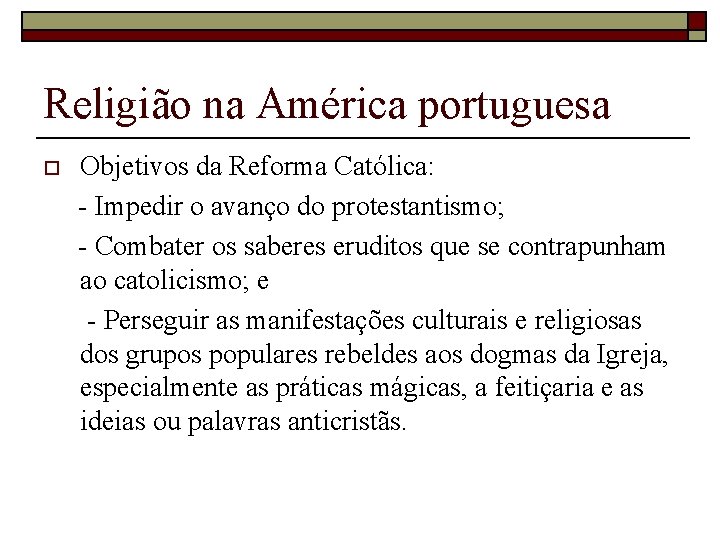 Religião na América portuguesa

Objetivos da Reforma Católica:

- Impedir o avanço do protestantismo;

- Combater os saberes eruditos que se contrapunham ao catolicismo; e

- Perseguir as manifestações culturais e religiosas dos grupos populares rebeldes aos dogmas da Igreja, especialmente as práticas mágicas, a feitiçaria e as ideias ou palavras anticristãs.